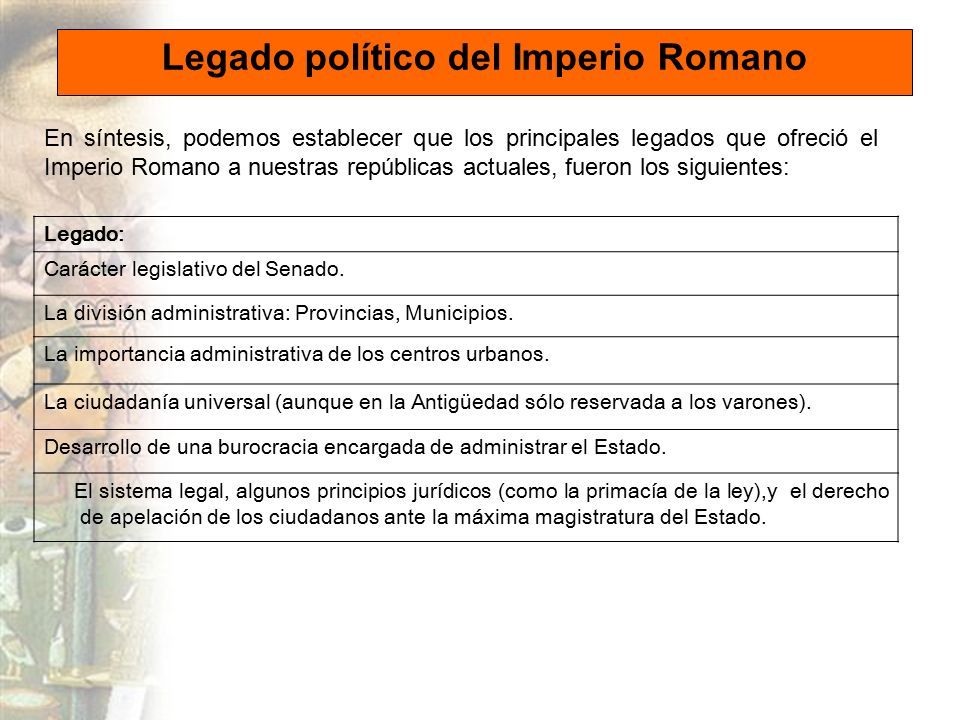 Legado político del Imperio Romano

En síntesis, podemos establecer que los principales legados que ofreció el Imperio Romano a nuestras repúblicas actuales, fueron los siguientes:

| Legado: |
|---|
| Carácter legislativo del Senado. |
| La división administrativa: Provincias, Municipios. |
| La importancia administrativa de los centros urbanos. |
| La ciudadanía universal (aunque en la Antigüedad sólo reservada a los varones). |
| Desarrollo de una burocracia encargada de administrar el Estado. |
| El sistema legal, algunos principios jurídicos (como la primacía de la ley),y el derecho de apelación de los ciudadanos ante la máxima magistratura del Estado. |